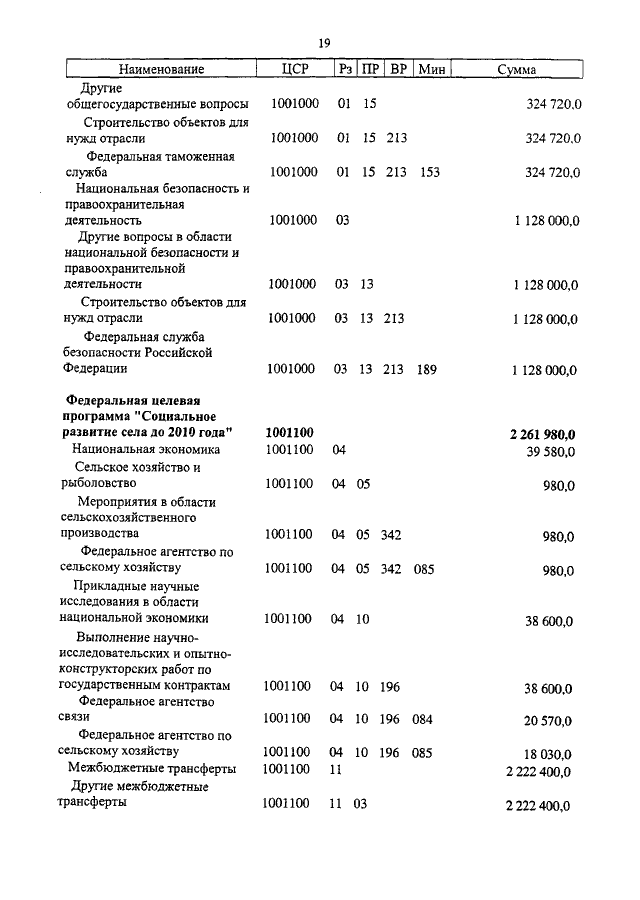 19

| Наименование | ЦСР | Рз | ПР | ВР | Мин | Сумма |
|---|---|---|---|---|---|---|
| Другие общегосударственные вопросы | 1001000 | 01 | 15 | | | 324 720,0 |
| Строительство объектов для нужд отрасли | 1001000 | 01 | 15 | 213 | | 324 720,0 |
| Федеральная таможенная служба | 1001000 | 01 | 15 | 213 | 153 | 324 720,0 |
| Национальная безопасность и правоохранительная деятельность | 1001000 | 03 | | | | 1 128 000,0 |
| Другие вопросы в области национальной безопасности и правоохранительной деятельности | 1001000 | 03 | 13 | | | 1 128 000,0 |
| Строительство объектов для нужд отрасли | 1001000 | 03 | 13 | 213 | | 1 128 000,0 |
| Федеральная служба безопасности Российской Федерации | 1001000 | 03 | 13 | 213 | 189 | 1 128 000,0 |
| **Федеральная целевая программа "Социальное развитие села до 2010 года"** | **1001100** | | | | | **2 261 980,0** |
| Национальная экономика | 1001100 | 04 | | | | 39 580,0 |
| Сельское хозяйство и рыболовство | 1001100 | 04 | 05 | | | 980,0 |
| Мероприятия в области сельскохозяйственного производства | 1001100 | 04 | 05 | 342 | | 980,0 |
| Федеральное агентство по сельскому хозяйству | 1001100 | 04 | 05 | 342 | 085 | 980,0 |
| Прикладные научные исследования в области национальной экономики | 1001100 | 04 | 10 | | | 38 600,0 |
| Выполнение научно-исследовательских и опытно-конструкторских работ по государственным контрактам | 1001100 | 04 | 10 | 196 | | 38 600,0 |
| Федеральное агентство связи | 1001100 | 04 | 10 | 196 | 084 | 20 570,0 |
| Федеральное агентство по сельскому хозяйству | 1001100 | 04 | 10 | 196 | 085 | 18 030,0 |
| Межбюджетные трансферты | 1001100 | 11 | | | | 2 222 400,0 |
| Другие межбюджетные трансферты | 1001100 | 11 | 03 | | | 2 222 400,0 |